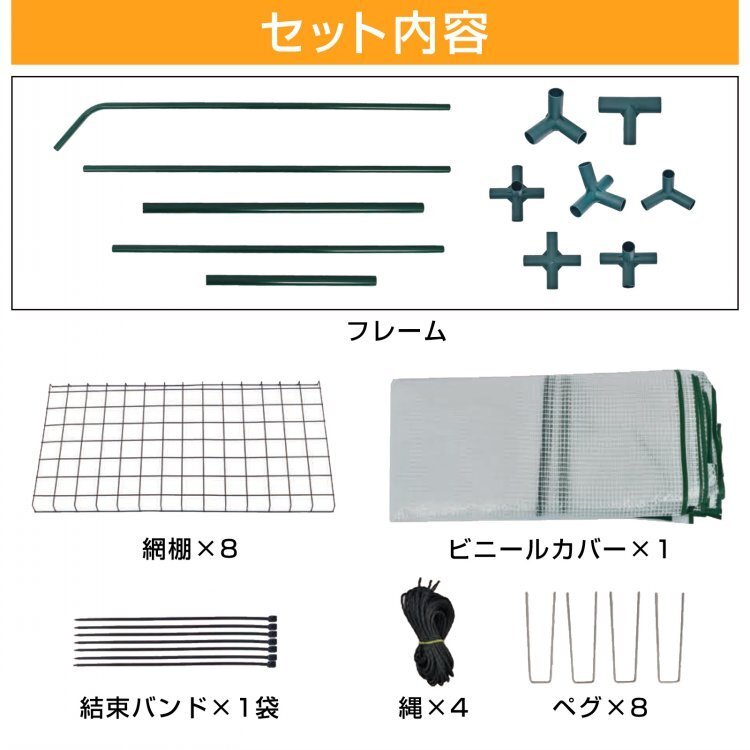 セット内容

フレーム

網棚×8

ビニールカバー×1

結束バンド×1袋

縄×4

ペグ×8